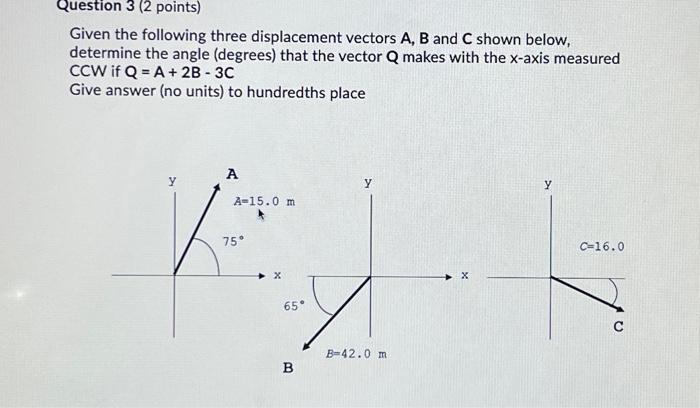 Question 3 (2 points)

Given the following three displacement vectors A, B and C shown below, determine the angle (degrees) that the vector Q makes with the x-axis measured CCW if Q = A + 2B - 3C
Give answer (no units) to hundredths place

y
A
A=15.0 m
75°
x
y
65°
x
B=42.0 m
B
y
C=16.0
C